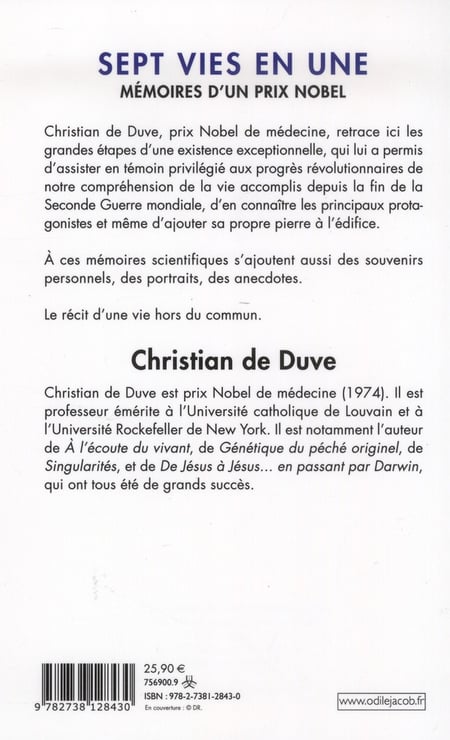 SEPT VIES EN UNE
MÉMOIRES D'UN PRIX NOBEL

Christian de Duve, prix Nobel de médecine, retrace ici les grandes étapes d'une existence exceptionnelle, qui lui a permis d'assister en témoin privilégié aux progrès révolutionnaires de notre compréhension de la vie accomplis depuis la fin de la Seconde Guerre mondiale, d'en connaître les principaux protagonistes et même d'ajouter sa propre pierre à l'édifice.

À ces mémoires scientifiques s'ajoutent aussi des souvenirs personnels, des portraits, des anecdotes.

Le récit d'une vie hors du commun.

Christian de Duve

Christian de Duve est prix Nobel de médecine (1974). Il est professeur émérite à l'Université catholique de Louvain et à l'Université Rockefeller de New York. Il est notamment l'auteur de À l'écoute du vivant, de Génétique du péché originel, de Singularités, et de De Jésus à Jésus... en passant par Darwin, qui ont tous été de grands succès.

25,90 €
756900.9
ISBN : 978-2-7381-2843-0
En couverture : © DR.

9 782738 128430

www.odilejacob.fr